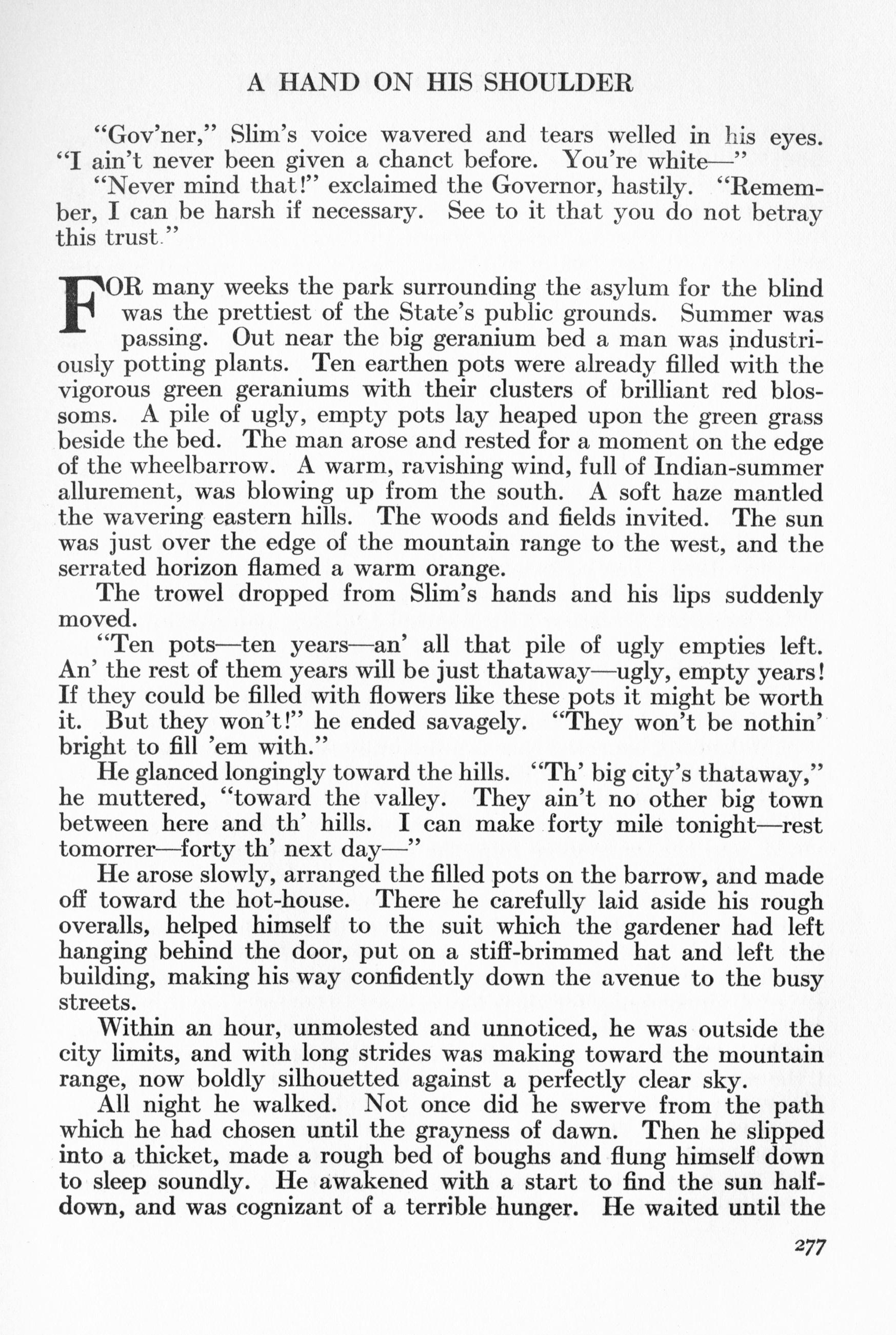 A HAND ON HIS SHOULDER

"Gov'ner," Slim's voice wavered and tears welled in his eyes. "I ain't never been given a chanct before. You're white—"

"Never mind that!" exclaimed the Governor, hastily. "Remember, I can be harsh if necessary. See to it that you do not betray this trust."

FOR many weeks the park surrounding the asylum for the blind was the prettiest of the State's public grounds. Summer was passing. Out near the big geranium bed a man was industriously potting plants. Ten earthen pots were already filled with the vigorous green geraniums with their clusters of brilliant red blossoms. A pile of ugly, empty pots lay heaped upon the green grass beside the bed. The man arose and rested for a moment on the edge of the wheelbarrow. A warm, ravishing wind, full of Indian-summer allurement, was blowing up from the south. A soft haze mantled the wavering eastern hills. The woods and fields invited. The sun was just over the edge of the mountain range to the west, and the serrated horizon flamed a warm orange.

The trowel dropped from Slim's hands and his lips suddenly moved.

"Ten pots—ten years—an' all that pile of ugly empties left. An' the rest of them years will be just thataway—ugly, empty years! If they could be filled with flowers like these pots it might be worth it. But they won't!" he ended savagely. "They won't be nothin' bright to fill 'em with."

He glanced longingly toward the hills. "Th' big city's thataway," he muttered, "toward the valley. They ain't no other big town between here and th' hills. I can make forty mile tonight—rest tomorrer—forty th' next day—"

He arose slowly, arranged the filled pots on the barrow, and made off toward the hot-house. There he carefully laid aside his rough overalls, helped himself to the suit which the gardener had left hanging behind the door, put on a stiff-brimmed hat and left the building, making his way confidently down the avenue to the busy streets.

Within an hour, unmolested and unnoticed, he was outside the city limits, and with long strides was making toward the mountain range, now boldly silhouetted against a perfectly clear sky.

All night he walked. Not once did he swerve from the path which he had chosen until the grayness of dawn. Then he slipped into a thicket, made a rough bed of boughs and flung himself down to sleep soundly. He awakened with a start to find the sun half-down, and was cognizant of a terrible hunger. He waited until the

277